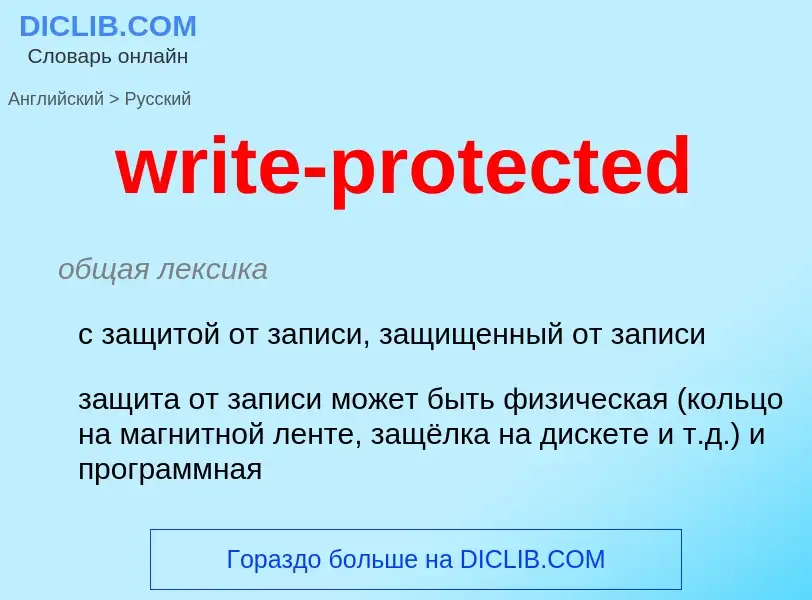 DICLIB.COM
Словарь онлайн

Английский > Русский

write-protected

общая лексика

с защитой от записи, защищенный от записи

защита от записи может быть физическая (кольцо на магнитной ленте, защёлка на дискете и т.д.) и программная

Гораздо больше на DICLIB.COM